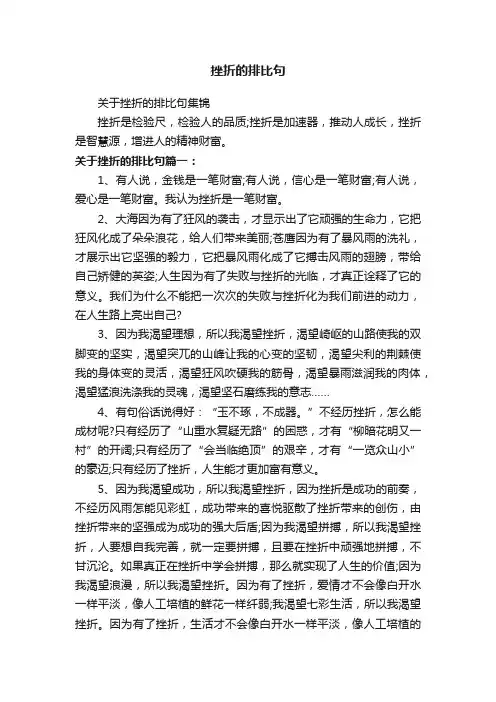 挫折的排比句

关于挫折的排比句集锦

挫折是检验尺，检验人的品质;挫折是加速器，推动人成长，挫折是智慧源，增进人的精神财富。

关于挫折的排比句篇一：

1、有人说，金钱是一笔财富;有人说，信心是一笔财富;有人说，爱心是一笔财富。我认为挫折是一笔财富。

2、大海因为有了狂风的袭击，才显示出了它顽强的生命力，它把狂风化成了朵朵浪花，给人们带来美丽;苍鹰因为有了暴风雨的洗礼，才展示出它坚强的毅力，它把暴风雨化成了它搏击风雨的翅膀，带给自己矫健的英姿;人生因为有了失败与挫折的光临，才真正诠释了它的意义。我们为什么不能把一次次的失败与挫折化为我们前进的动力，在人生路上亮出自己?

3、因为我渴望理想，所以我渴望挫折，渴望崎岖的山路使我的双脚变的坚实，渴望突兀的山峰让我的心变的坚韧，渴望尖利的荆棘使我的身体变的灵活，渴望狂风吹硬我的筋骨，渴望暴雨滋润我的肉体，渴望猛浪洗涤我的灵魂，渴望坚石磨练我的意志……

4、有句俗话说得好：“玉不琢，不成器。”不经历挫折，怎么能成材呢?只有经历了“山重水复疑无路”的困惑，才有“柳暗花明又一村”的开阔;只有经历了“会当临绝顶”的艰辛，才有“一览众山小”的豪迈;只有经历了挫折，人生能才更加富有意义。

5、因为我渴望成功，所以我渴望挫折，因为挫折是成功的前奏，不经历风雨怎能见彩虹，成功带来的喜悦驱散了挫折带来的创伤，由挫折带来的坚强成为成功的强大后盾;因为我渴望拼搏，所以我渴望挫折，人要想自我完善，就一定要拼搏，且要在挫折中顽强地拼搏，不甘沉沦。如果真正在挫折中学会拼搏，那么就实现了人生的价值;因为我渴望浪漫，所以我渴望挫折。因为有了挫折，爱情才不会像白开水一样平淡，像人工培植的鲜花一样纤弱;我渴望七彩生活，所以我渴望挫折。因为有了挫折，生活才不会像白开水一样平淡，像人工培植的